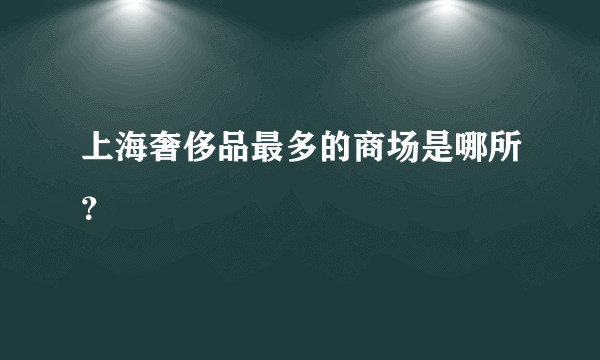 上海奢侈品最多的商场是哪所？